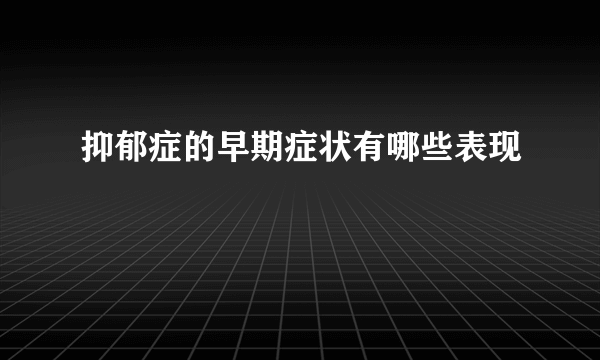 抑郁症的早期症状有哪些表现